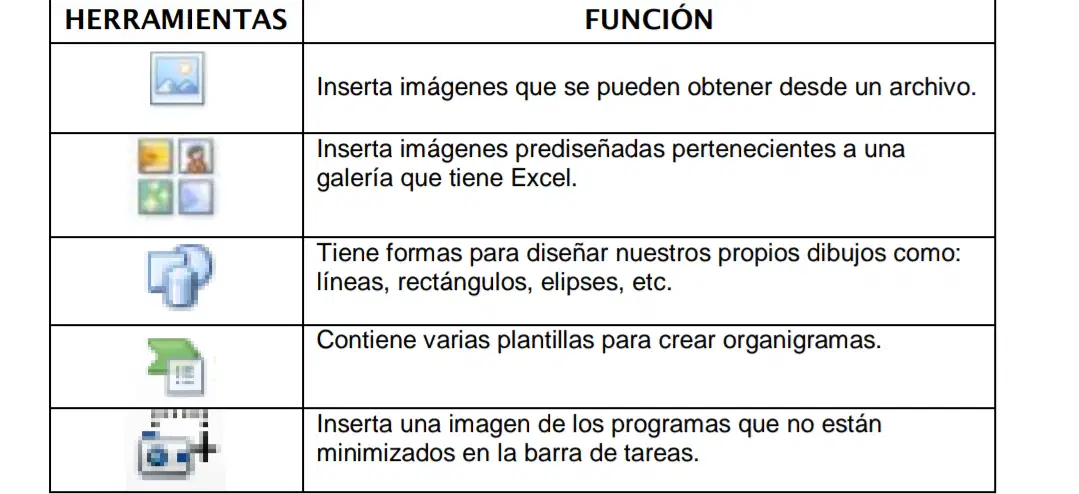 | HERRAMIENTAS | FUNCIÓN |
|---|---|
|  | Inserta imágenes que se pueden obtener desde un archivo. |
|  | Inserta imágenes prediseñadas pertenecientes a una galería que tiene Excel. |
|  | Tiene formas para diseñar nuestros propios dibujos como: líneas, rectángulos, elipses, etc. |
|  | Contiene varias plantillas para crear organigramas. |
|  | Inserta una imagen de los programas que no están minimizados en la barra de tareas. |